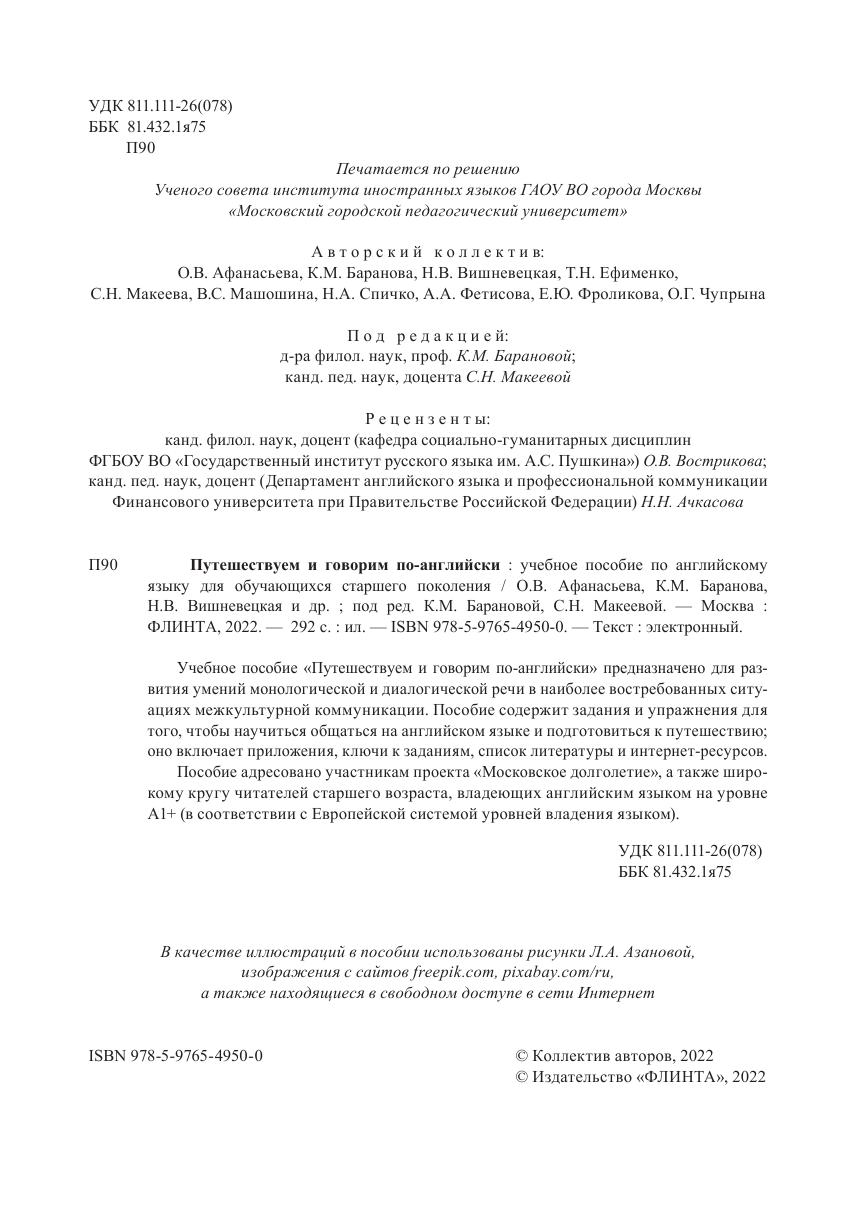 УДК 811.111-26(078)
ББК 81.432.1я75
П90

Печатается по решению
Ученого совета института иностранных языков ГАОУ ВО города Москвы
«Московский городской педагогический университет»

Авторский коллектив:
О.В. Афанасьева, К.М. Баранова, Н.В. Вишневецкая, Т.Н. Ефименко,
С.Н. Макеева, В.С. Машошина, Н.А. Спичко, А.А. Фетисова, Е.Ю. Фроликова, О.Г. Чупрына

Под редакцией:
д-ра филол. наук, проф. К.М. Барановой;
канд. пед. наук, доцента С.Н. Макеевой

Рецензенты:
канд. филол. наук, доцент (кафедра социально-гуманитарных дисциплин
ФГБОУ ВО «Государственный институт русского языка им. А.С. Пушкина») О.В. Вострикова;
канд. пед. наук, доцент (Департамент английского языка и профессиональной коммуникации
Финансового университета при Правительстве Российской Федерации) Н.Н. Ачкасова

П90 Путешествуем и говорим по-английски : учебное пособие по английскому языку для обучающихся старшего поколения / О.В. Афанасьева, К.М. Баранова, Н.В. Вишневецкая и др. ; под ред. К.М. Барановой, С.Н. Макеевой. — Москва : ФЛИНТА, 2022. — 292 с. : ил. — ISBN 978-5-9765-4950-0. — Текст : электронный.

Учебное пособие «Путешествуем и говорим по-английски» предназначено для развития умений монологической и диалогической речи в наиболее востребованных ситуациях межкультурной коммуникации. Пособие содержит задания и упражнения для того, чтобы научиться общаться на английском языке и подготовиться к путешествию; оно включает приложения, ключи к заданиям, список литературы и интернет-ресурсов.
Пособие адресовано участникам проекта «Московское долголетие», а также широкому кругу читателей старшего возраста, владеющих английским языком на уровне А1+ (в соответствии с Европейской системой уровней владения языком).

УДК 811.111-26(078)
ББК 81.432.1я75

В качестве иллюстраций в пособии использованы рисунки Л.А. Азановой,
изображения с сайтов freepik.com, pixabay.com/ru,
а также находящиеся в свободном доступе в сети Интернет

ISBN 978-5-9765-4950-0

© Коллектив авторов, 2022
© Издательство «ФЛИНТА», 2022